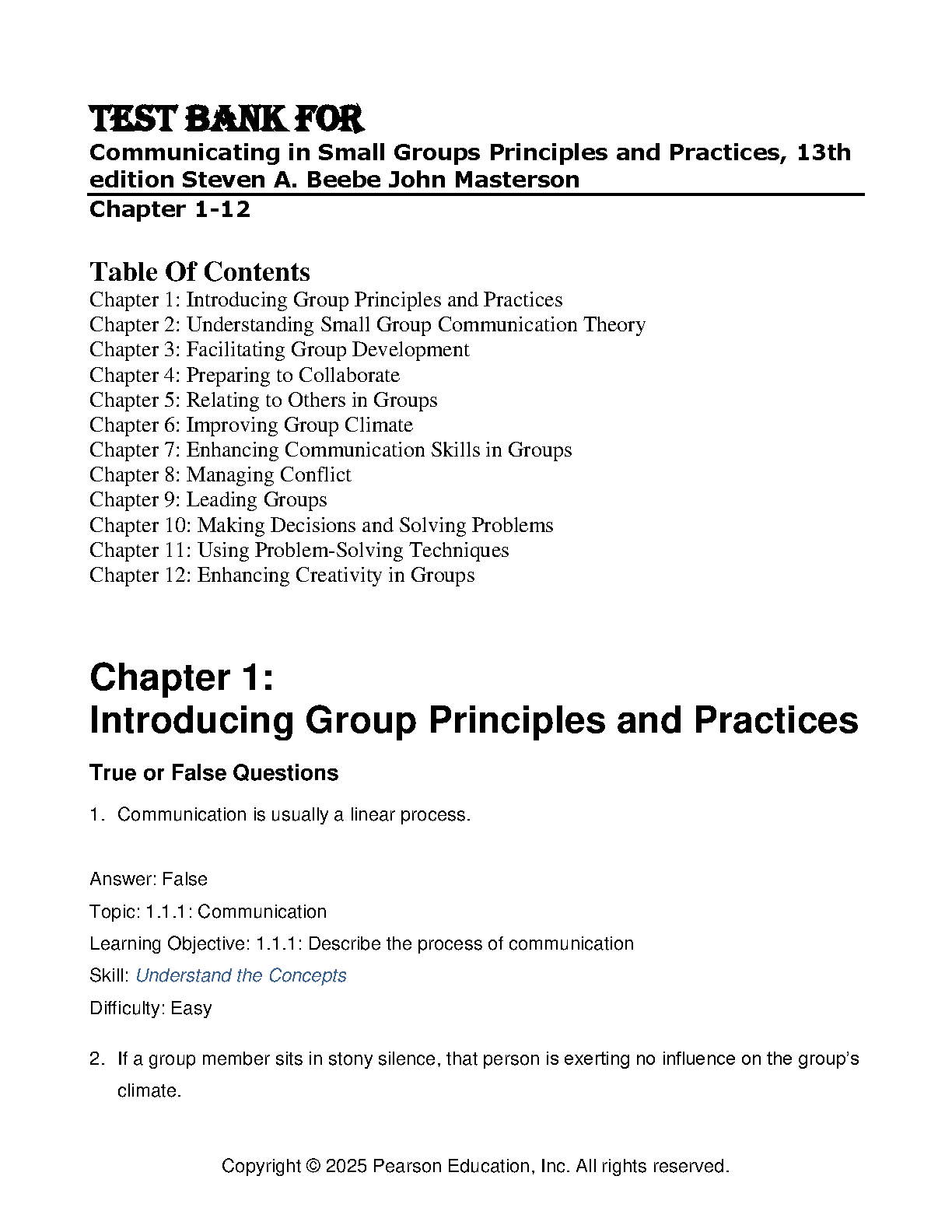 TEST BANK FOR
Communicating in Small Groups Principles and Practices, 13th edition Steven A. Beebe John Masterson
Chapter 1-12

Table Of Contents
Chapter 1: Introducing Group Principles and Practices
Chapter 2: Understanding Small Group Communication Theory
Chapter 3: Facilitating Group Development
Chapter 4: Preparing to Collaborate
Chapter 5: Relating to Others in Groups
Chapter 6: Improving Group Climate
Chapter 7: Enhancing Communication Skills in Groups
Chapter 8: Managing Conflict
Chapter 9: Leading Groups
Chapter 10: Making Decisions and Solving Problems
Chapter 11: Using Problem-Solving Techniques
Chapter 12: Enhancing Creativity in Groups

Chapter 1:
Introducing Group Principles and Practices

True or False Questions

1. Communication is usually a linear process.

Answer: False

Topic: 1.1.1: Communication

Learning Objective: 1.1.1: Describe the process of communication

Skill: Understand the Concepts

Difficulty: Easy

2. If a group member sits in stony silence, that person is exerting no influence on the group's climate.

Copyright © 2025 Pearson Education, Inc. All rights reserved.